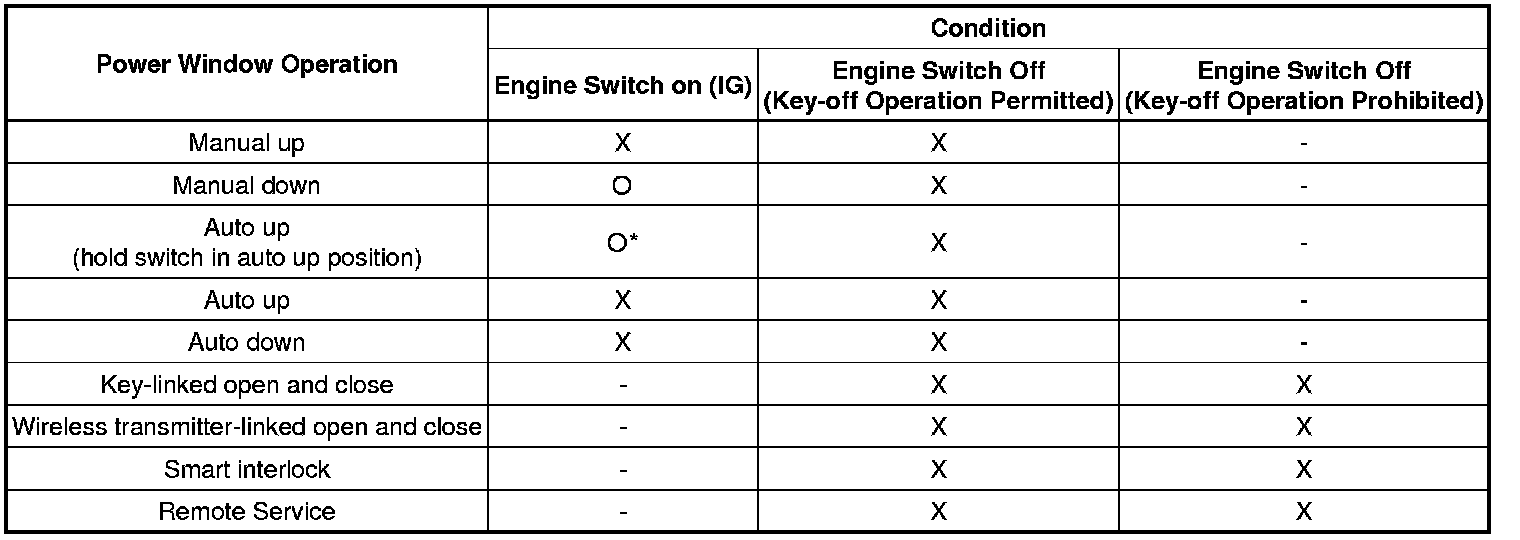 | Power Window Operation | Condition | | |
|---|---|---|---|
| | Engine Switch on (IG) | Engine Switch Off (Key-off Operation Permitted) | Engine Switch Off (Key-off Operation Prohibited) |
| Manual up | X | X | - |
| Manual down | O | X | - |
| Auto up (hold switch in auto up position) | O* | X | - |
| Auto up | X | X | - |
| Auto down | X | X | - |
| Key-linked open and close | - | X | X |
| Wireless transmitter-linked open and close | - | X | X |
| Smart interlock | - | X | X |
| Remote Service | - | X | X |